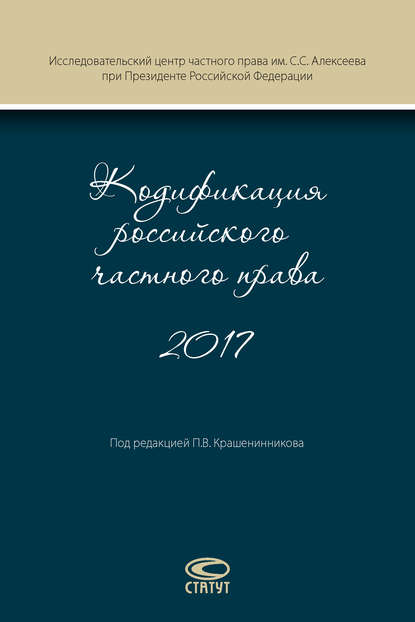 Исследовательский центр частного права им. С.С. Алексеева при Президенте Российской Федерации

Кодификация российского частного права

2017

Под редакцией П.В. Крашенинникова

СТАТУТ